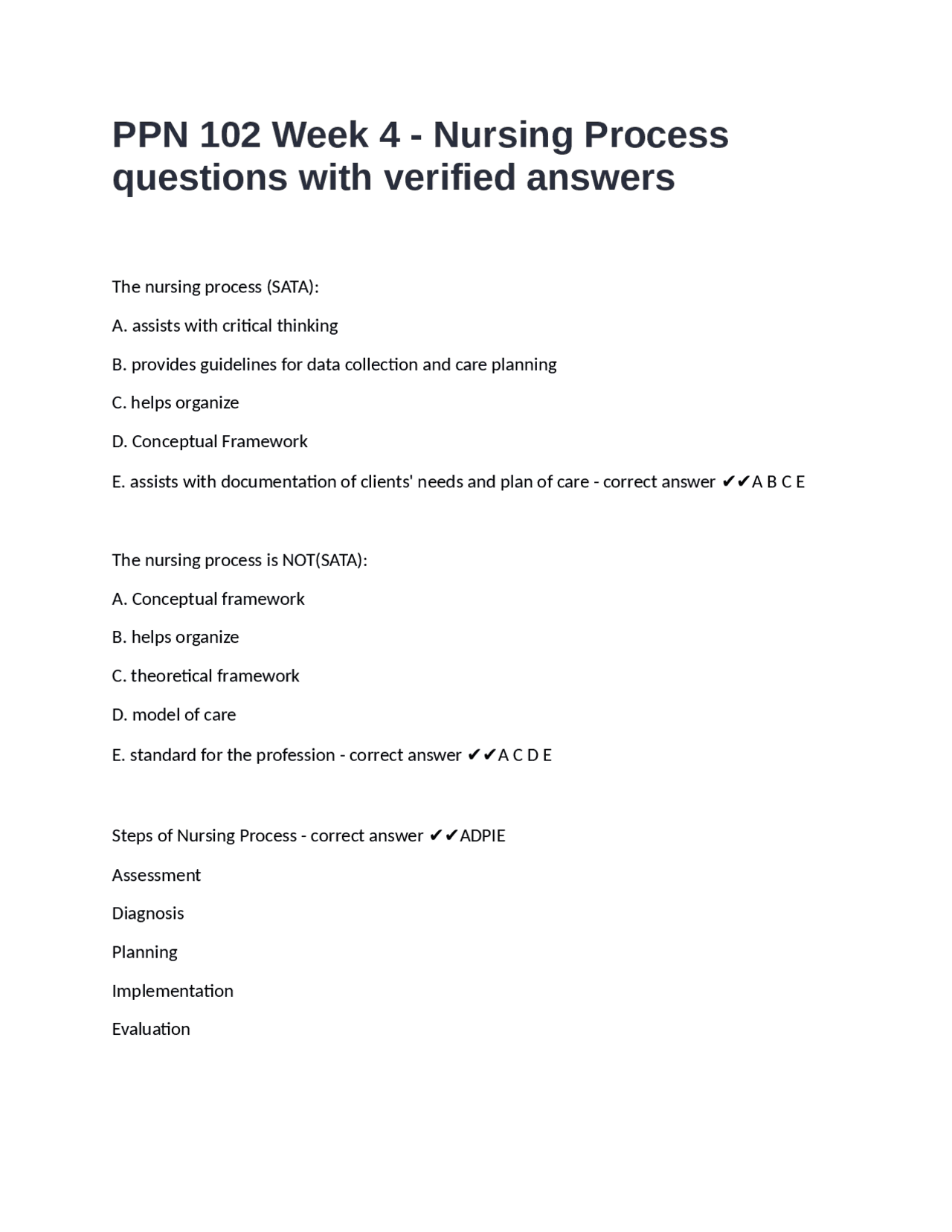 PPN 102 Week 4 - Nursing Process questions with verified answers

The nursing process (SATA):

A. assists with critical thinking

B. provides guidelines for data collection and care planning

C. helps organize

D. Conceptual Framework

E. assists with documentation of clients' needs and plan of care - correct answer ✔✔A B C E

The nursing process is NOT(SATA):

A. Conceptual framework

B. helps organize

C. theoretical framework

D. model of care

E. standard for the profession - correct answer ✔✔A C D E

Steps of Nursing Process - correct answer ✔✔ADPIE

Assessment

Diagnosis

Planning

Implementation

Evaluation